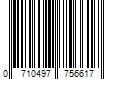 0 710497 756617